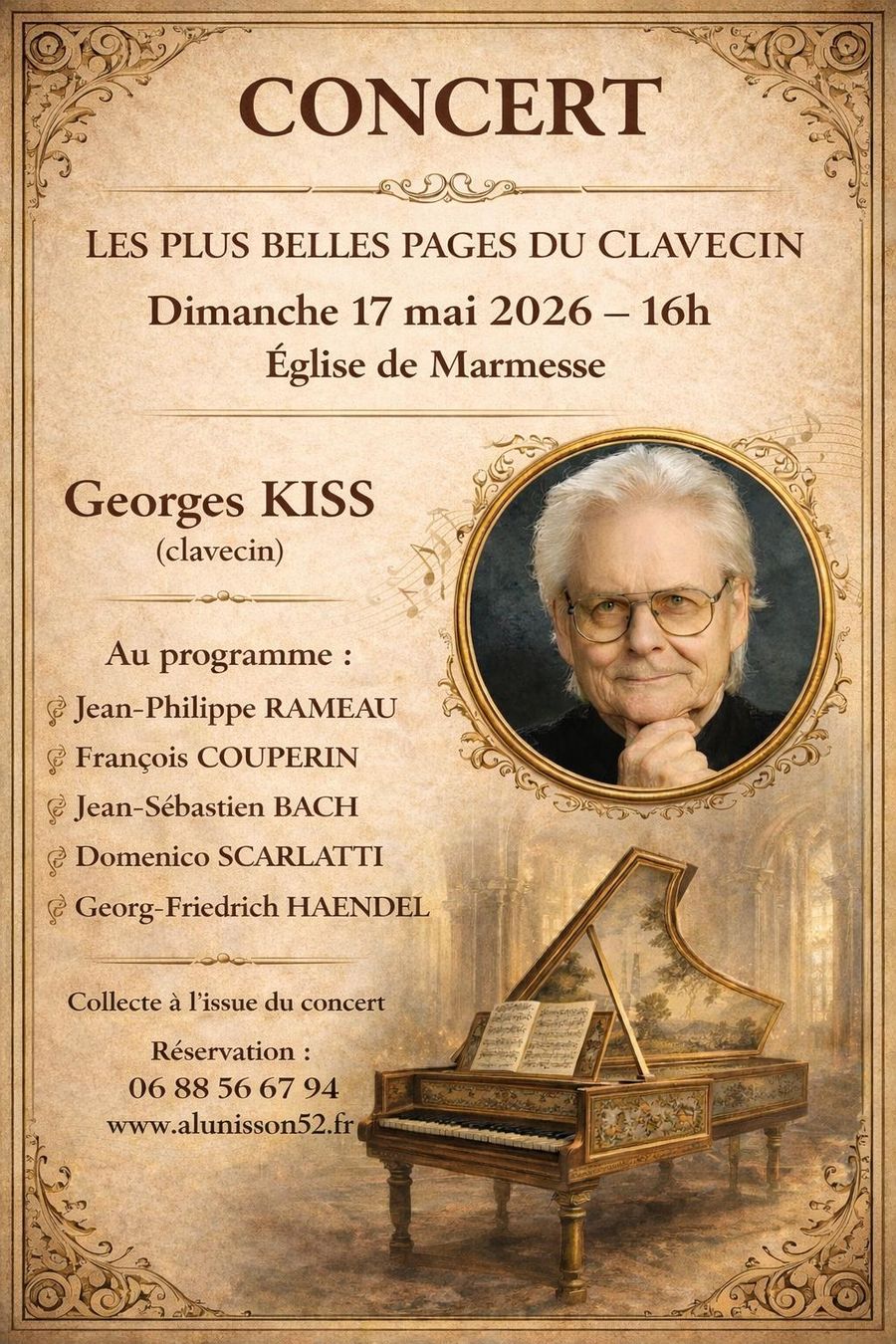 CONCERT

LES PLUS BELLES PAGES DU CLAVECIN

Dimanche 17 mai 2026 – 16h

Église de Marmesse

Georges KISS
(clavecin)

Au programme :

Jean-Philippe RAMEAU
François COUPERIN
Jean-Sébastien BACH
Domenico SCARLATTI
Georg-Friedrich HAENDEL

Collecte à l'issue du concert

Réservation :
06 88 56 67 94
www.alunisson52.fr